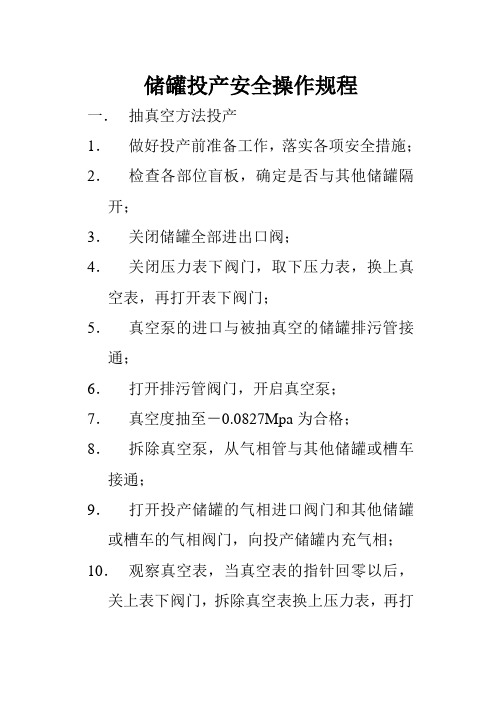 储罐投产安全操作规程

一. 抽真空方法投产

1. 做好投产前准备工作，落实各项安全措施；

2. 检查各部位盲板，确定是否与其他储罐隔开；

3. 关闭储罐全部进出口阀；

4. 关闭压力表下阀门，取下压力表，换上真空表，再打开表下阀门；

5. 真空泵的进口与被抽真空的储罐排污管接通；

6. 打开排污管阀门，开启真空泵；

7. 真空度抽至－0.0827Mpa 为合格；

8. 拆除真空泵，从气相管与其他储罐或槽车接通；

9. 打开投产储罐的气相进口阀门和其他储罐或槽车的气相阀门，向投产储罐内充气相；

10. 观察真空表，当真空表的指针回零以后，关上表下阀门，拆除真空表换上压力表，再打